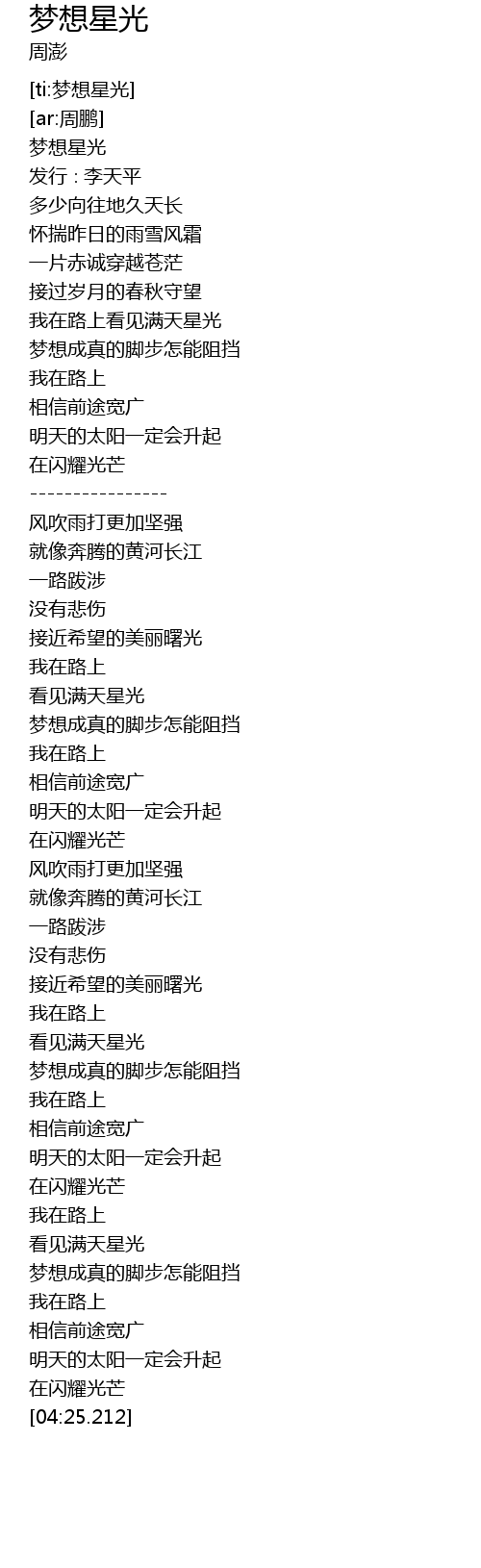 梦想星光
周澎

[ti:梦想星光]
[ar:周鹏]
梦想星光
发行 : 李天平
多少向往地久天长
怀揣昨日的雨雪风霜
一片赤诚穿越苍茫
接过岁月的春秋守望
我在路上看见满天星光
梦想成真的脚步怎能阻挡
我在路上
相信前途宽广
明天的太阳一定会升起
在闪耀光芒
----------------
风吹雨打更加坚强
就像奔腾的黄河长江
一路跋涉
没有悲伤
接近希望的美丽曙光
我在路上
看见满天星光
梦想成真的脚步怎能阻挡
我在路上
相信前途宽广
明天的太阳一定会升起
在闪耀光芒
风吹雨打更加坚强
就像奔腾的黄河长江
一路跋涉
没有悲伤
接近希望的美丽曙光
我在路上
看见满天星光
梦想成真的脚步怎能阻挡
我在路上
相信前途宽广
明天的太阳一定会升起
在闪耀光芒
我在路上
看见满天星光
梦想成真的脚步怎能阻挡
我在路上
相信前途宽广
明天的太阳一定会升起
在闪耀光芒
[04:25.212]